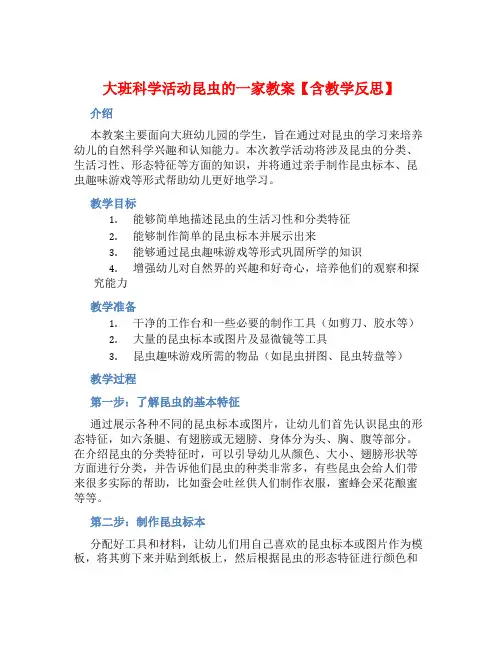 大班科学活动昆虫的一家教案【含教学反思】

介绍

本教案主要面向大班幼儿园的学生，旨在通过对昆虫的学习来培养幼儿的自然科学兴趣和认知能力。本次教学活动将涉及昆虫的分类、生活习性、形态特征等方面的知识，并将通过亲手制作昆虫标本、昆虫趣味游戏等形式帮助幼儿更好地学习。

教学目标

1. 能够简单地描述昆虫的生活习性和分类特征
2. 能够制作简单的昆虫标本并展示出来
3. 能够通过昆虫趣味游戏等形式巩固所学的知识
4. 增强幼儿对自然界的兴趣和好奇心，培养他们的观察和探究能力

教学准备

1. 干净的工作台和一些必要的制作工具（如剪刀、胶水等）
2. 大量的昆虫标本或图片及显微镜等工具
3. 昆虫趣味游戏所需的物品（如昆虫拼图、昆虫转盘等）

教学过程

第一步：了解昆虫的基本特征

通过展示各种不同的昆虫标本或图片，让幼儿们首先认识昆虫的形态特征，如六条腿、有翅膀或无翅膀、身体分为头、胸、腹等部分。在介绍昆虫的分类特征时，可以引导幼儿从颜色、大小、翅膀形状等方面进行分类，并告诉他们昆虫的种类非常多，有些昆虫会给人们带来很多实际的帮助，比如蚕会吐丝供人们制作衣服，蜜蜂会采花酿蜜等等。

第二步：制作昆虫标本

分配好工具和材料，让幼儿们用自己喜欢的昆虫标本或图片作为模板，将其剪下来并贴到纸板上，然后根据昆虫的形态特征进行颜色和